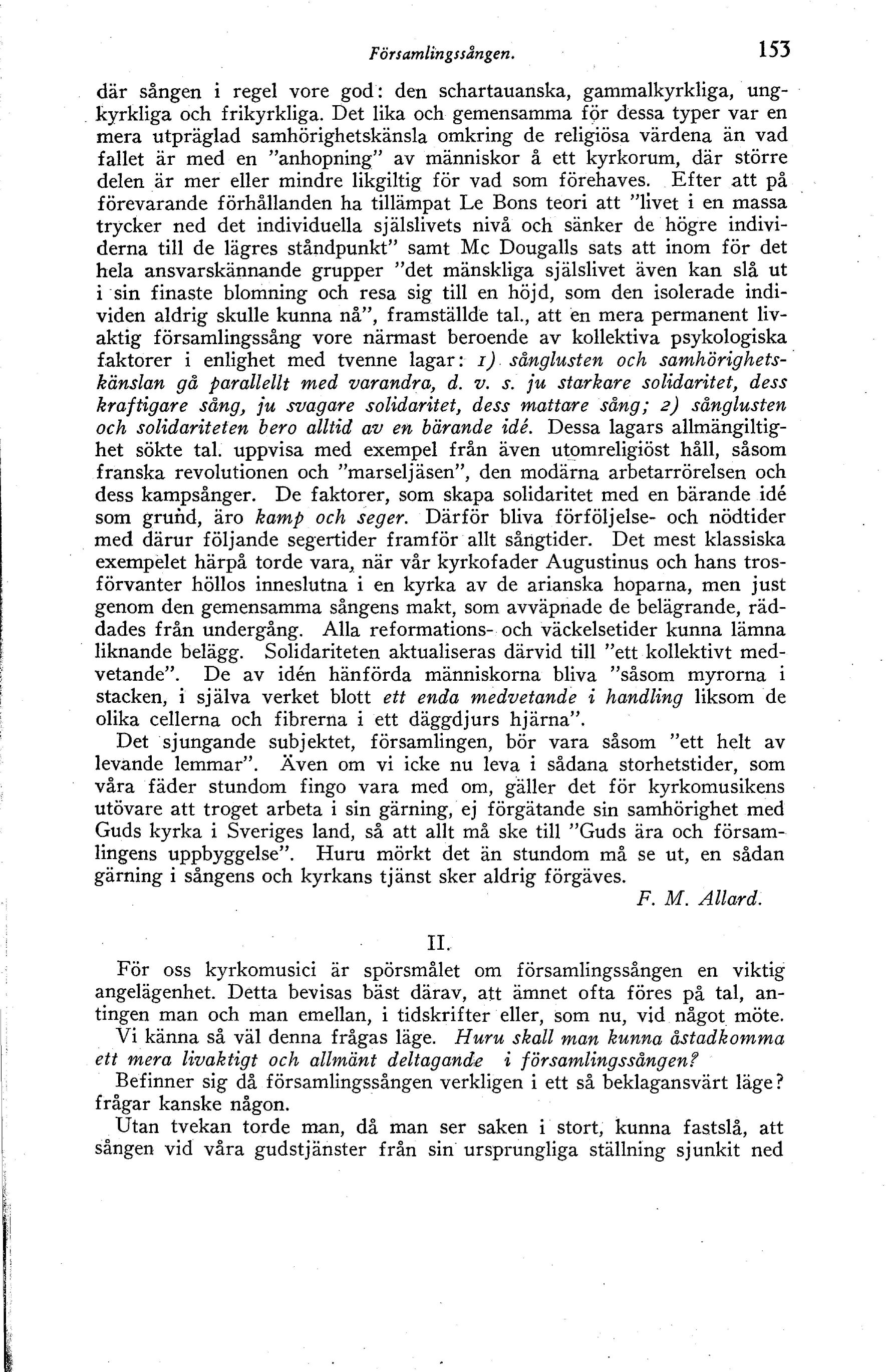 Församlingssången. 153

där sången i regel vore god: den schartauanska, gammalkyrkliga, ungkyrkliga och frikyrkliga. Det lika och gemensamma för dessa typer var en mera utpräglad samhörighetskänsla omkring de religiösa värdena än vad fallet är med en "anhopning" av människor å ett kyrkorum, där större delen är mer eller mindre likgiltig för vad som förehaves. Efter att på förevarande förhållanden ha tillämpat Le Bons teori att "livet i en massa trycker ned det individuella själslivets nivå och sänker de högre individerna till de lägres ståndpunkt" samt Mc Dougalls sats att inom för det hela ansvarskännande grupper "det mänskliga själslivet även kan slå ut i sin finaste blomning och resa sig till en höjd, som den isolerade individen aldrig skulle kunna nå", framställde tal., att en mera permanent livaktig församlingssång vore närmast beroende av kollektiva psykologiska faktorer i enlighet med tvenne lagar: 1) sånglusten och samhörighetskänslan gå parallellt med varandra, d. v. s. ju starkare solidaritet, dess kraftigare sång, ju svagare solidaritet, dess mattare sång; 2) sånglusten och solidariteten bero alltid av en bärande idé. Dessa lagars allmängiltighet sökte tal. uppvisa med exempel från även utomreligiöst håll, såsom franska revolutionen och "marseljäsen", den modärna arbetarrörelsen och dess kampsånger. De faktorer, som skapa solidaritet med en bärande idé som grund, äro kamp och seger. Därför bliva förföljelse- och nödtider med därur följande segertider framför allt sångtider. Det mest klassiska exempelet härpå torde vara, när vår kyrkofader Augustinus och hans trosförvanter höllos inneslutna i en kyrka av de arianska hoparna, men just genom den gemensamma sångens makt, som avväpnade de belägrande, räddades från undergång. Alla reformations- och väckelsetider kunna lämna liknande belägg. Solidariteten aktualiseras därvid till "ett kollektivt medvetande". De av idén hänförda människorna bliva "såsom myrorna i stacken, i själva verket blott ett enda medvetande i handling liksom de olika cellerna och fibrerna i ett däggdjurs hjärna".

Det sjungande subjektet, församlingen, bör vara såsom "ett helt av levande lemmar". Även om vi icke nu leva i sådana storhetstider, som våra fäder stundom fingo vara med om, gäller det för kyrkomusikens utövare att troget arbeta i sin gärning, ej förgätande sin samhörighet med Guds kyrka i Sveriges land, så att allt må ske till "Guds ära och församlingens uppbyggelse". Huru mörkt det än stundom må se ut, en sådan gärning i sångens och kyrkans tjänst sker aldrig förgäves.

F. M. Allard.

II.

För oss kyrkomusici är spörsmålet om församlingssången en viktig angelägenhet. Detta bevisas bäst därav, att ämnet ofta föres på tal, antingen man och man emellan, i tidskrifter eller, som nu, vid något möte.

Vi känna så väl denna frågas läge. Huru skall man kunna åstadkomma ett mera livaktigt och allmänt deltagande i församlingssången?

Befinner sig då församlingssången verkligen i ett så beklagansvärt läge? frågar kanske någon.

Utan tvekan torde man, då man ser saken i stort, kunna fastslå, att sången vid våra gudstjänster från sin ursprungliga ställning sjunkit ned